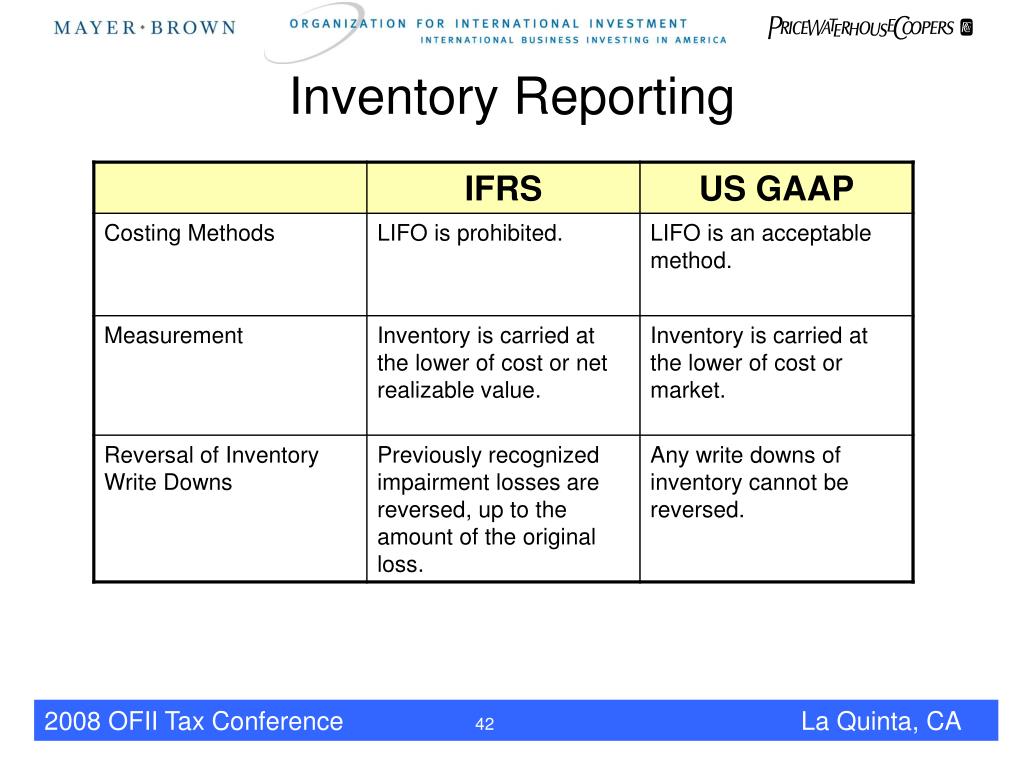 MAYER • BROWN

ORGANIZATION FOR INTERNATIONAL INVESTMENT
INTERNATIONAL BUSINESS INVESTING IN AMERICA

PRICEWATERHOUSECOOPERS

Inventory Reporting

| | IFRS | US GAAP |
|---|---|---|
| Costing Methods | LIFO is prohibited. | LIFO is an acceptable method. |
| Measurement | Inventory is carried at the lower of cost or net realizable value. | Inventory is carried at the lower of cost or market. |
| Reversal of Inventory Write Downs | Previously recognized impairment losses are reversed, up to the amount of the original loss. | Any write downs of inventory cannot be reversed. |

2008 OFII Tax Conference 42 La Quinta, CA